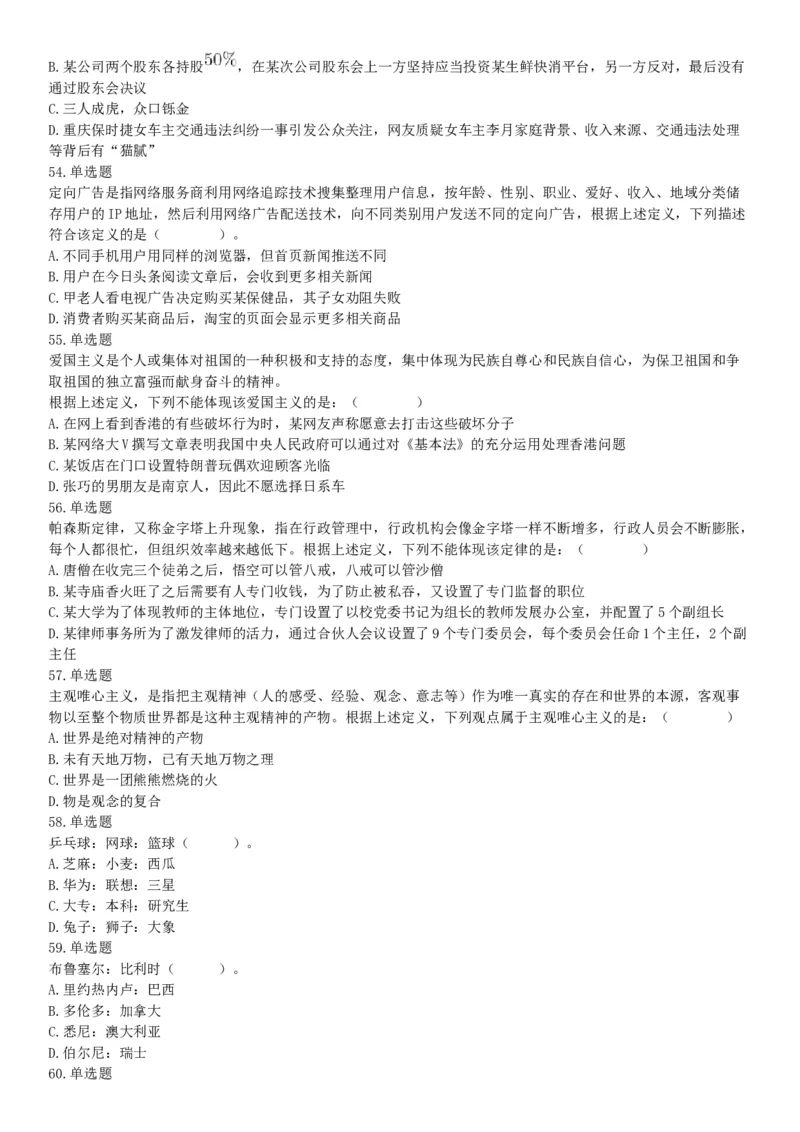 B. 某公司两个股东各持股$50\%$，在某次公司股东会上一方坚持应当投资某生鲜快消平台，另一方反对，最后没有通过股东会决议
C. 三人成虎，众口铄金
D. 重庆保时捷女车主交通违法纠纷一事引发公众关注，网友质疑女车主李月家庭背景、收入来源、交通违法处理等背后有“猫腻”
54. 单选题
定向广告是指网络服务商利用网络追踪技术搜集整理用户信息，按年龄、性别、职业、爱好、收入、地域分类储存用户的 IP 地址，然后利用网络广告配送技术，向不同类别用户发送不同的定向广告，根据上述定义，下列描述符合该定义的是（　　　）。
A. 不同手机用户用同样的浏览器，但首页新闻推送不同
B. 用户在今日头条阅读文章后，会收到更多相关新闻
C. 甲老人看电视广告决定购买某保健品，其子女劝阻失败
D. 消费者购买某商品后，淘宝的页面会显示更多相关商品
55. 单选题
爱国主义是个人或集体对祖国的一种积极和支持的态度，集中体现为民族自尊心和民族自信心，为保卫祖国和争取祖国的独立富强而献身奋斗的精神。
根据上述定义，下列不能体现该爱国主义的是：（　　　）
A. 在网上看到香港的有些破坏行为时，某网友声称愿意去打击这些破坏分子
B. 某网络大 V 撰写文章表明我国中央人民政府可以通过对《基本法》的充分运用处理香港问题
C. 某饭店在门口设置特朗普玩偶欢迎顾客光临
D. 张巧的男朋友是南京人，因此不愿选择日系车
56. 单选题
帕森斯定律，又称金字塔上升现象，指在行政管理中，行政机构会像金字塔一样不断增多，行政人员会不断膨胀，每个人都很忙，但组织效率越来越低下。根据上述定义，下列不能体现该定律的是：（　　　）
A. 唐僧在收完三个徒弟之后，悟空可以管八戒，八戒可以管沙僧
B. 某寺庙香火旺了之后需要有人专门收钱，为了防止被私吞，又设置了专门监督的职位
C. 某大学为了体现教师的主体地位，专门设置了以校党委书记为组长的教师发展办公室，并配置了 5 个副组长
D. 某律师事务所为了激发律师的活力，通过合伙人会议设置了 9 个专门委员会，每个委员会任命 1 个主任，2 个副主任
57. 单选题
主观唯心主义，是指把主观精神（人的感受、经验、观念、意志等）作为唯一真实的存在和世界的本源，客观事物以至整个物质世界都是这种主观精神的产物。根据上述定义，下列观点属于主观唯心主义的是：（　　　）
A. 世界是绝对精神的产物
B. 未有天地万物，已有天地万物之理
C. 世界是一团熊熊燃烧的火
D. 物是观念的复合
58. 单选题
乒乓球：网球：篮球（　　　）。
A. 芝麻：小麦：西瓜
B. 华为：联想：三星
C. 大专：本科：研究生
D. 兔子：狮子：大象
59. 单选题
布鲁塞尔：比利时（　　　）。
A. 里约热内卢：巴西
B. 多伦多：加拿大
C. 悉尼：澳大利亚
D. 伯尔尼：瑞士
60. 单选题